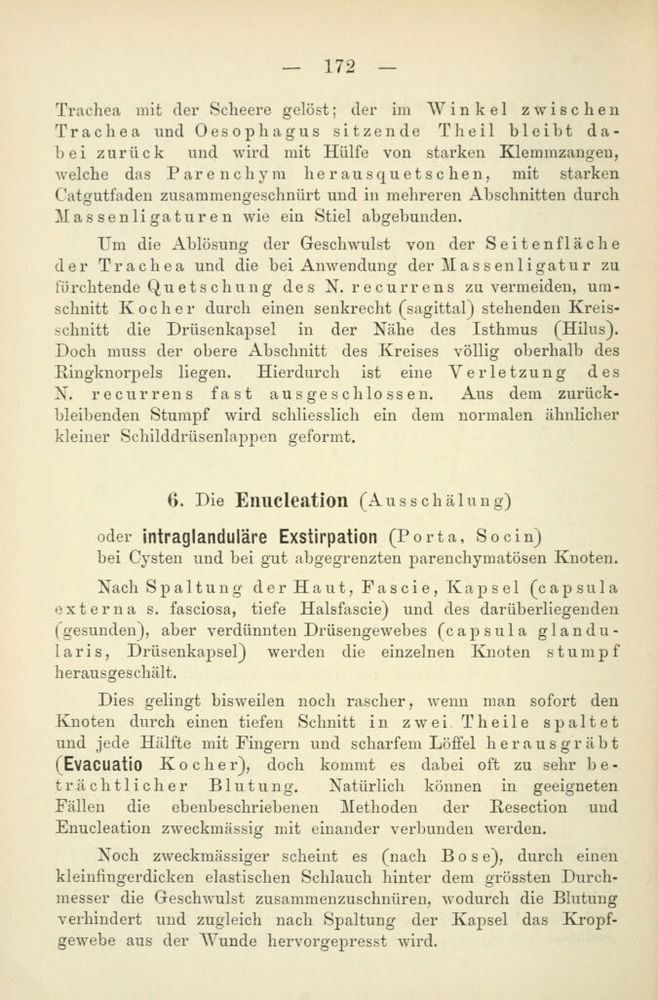 — 172 —

Trachea mit der Scheere gelöst; der im Winkel zwischen Trachea und Oesophagus sitzende Theil bleibt dabei zurück und wird mit Hülfe von starken Klemmzangen, welche das Parenchym herausquetschen, mit starken Catgutfaden zusammengeschnürt und in mehreren Abschnitten durch Massenligaturen wie ein Stiel abgebunden.

Um die Ablösung der Geschwulst von der Seitenfläche der Trachea und die bei Anwendung der Massenligatur zu fürchtende Quetschung des N. recurrens zu vermeiden, umschnitt Kocher durch einen senkrecht (sagittal) stehenden Kreisschnitt die Drüsenkapsel in der Nähe des Isthmus (Hilus). Doch muss der obere Abschnitt des Kreises völlig oberhalb des Ringknorpels liegen. Hierdurch ist eine Verletzung des N. recurrens fast ausgeschlossen. Aus dem zurückbleibenden Stumpf wird schliesslich ein dem normalen ähnlicher kleiner Schilddrüsenlappen geformt.

6. Die Enucleation (Ausschälung)

oder intraglanduläre Exstirpation (Porta, Socin) bei Cysten und bei gut abgegrenzten parenchymatösen Knoten.

Nach Spaltung der Haut, Fascie, Kapsel (capsula externa s. fasciosa, tiefe Halsfascie) und des darüberliegenden (gesunden), aber verdünnten Drüsengewebes (capsula glandularis, Drüsenkapsel) werden die einzelnen Knoten stumpf herausgeschält.

Dies gelingt bisweilen noch rascher, wenn man sofort den Knoten durch einen tiefen Schnitt in zwei Theile spaltet und jede Hälfte mit Fingern und scharfem Löffel herausgräbt (Evacuatio Kocher), doch kommt es dabei oft zu sehr beträchtlicher Blutung. Natürlich können in geeigneten Fällen die ebenbeschriebenen Methoden der Resection und Enucleation zweckmässig mit einander verbunden werden.

Noch zweckmässiger scheint es (nach Bose), durch einen kleinfingerdicken elastischen Schlauch hinter dem grössten Durchmesser die Geschwulst zusammenzuschnüren, wodurch die Blutung verhindert und zugleich nach Spaltung der Kapsel das Kropfgewebe aus der Wunde hervorgepresst wird.